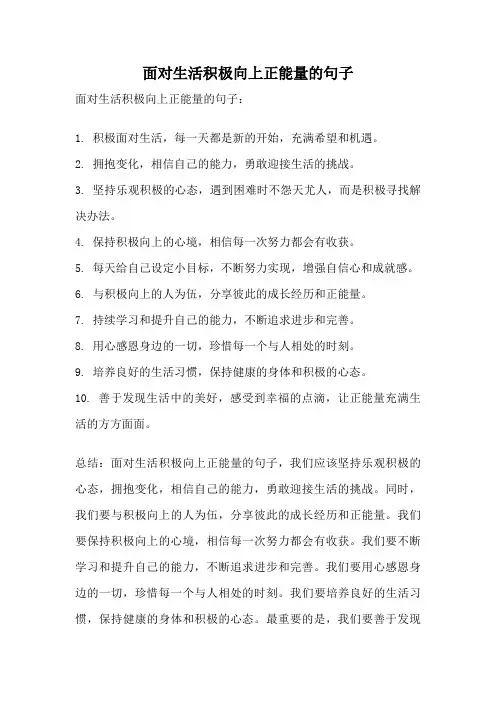 面对生活积极向上正能量的句子

面对生活积极向上正能量的句子：

1. 积极面对生活，每一天都是新的开始，充满希望和机遇。
2. 拥抱变化，相信自己的能力，勇敢迎接生活的挑战。
3. 坚持乐观积极的心态，遇到困难时不怨天尤人，而是积极寻找解决办法。
4. 保持积极向上的心境，相信每一次努力都会有收获。
5. 每天给自己设定小目标，不断努力实现，增强自信心和成就感。
6. 与积极向上的人为伍，分享彼此的成长经历和正能量。
7. 持续学习和提升自己的能力，不断追求进步和完善。
8. 用心感恩身边的一切，珍惜每一个与人相处的时刻。
9. 培养良好的生活习惯，保持健康的身体和积极的心态。
10. 善于发现生活中的美好，感受到幸福的点滴，让正能量充满生活的方方面面。

总结：面对生活积极向上正能量的句子，我们应该坚持乐观积极的心态，拥抱变化，相信自己的能力，勇敢迎接生活的挑战。同时，我们要与积极向上的人为伍，分享彼此的成长经历和正能量。我们要保持积极向上的心境，相信每一次努力都会有收获。我们要不断学习和提升自己的能力，不断追求进步和完善。我们要用心感恩身边的一切，珍惜每一个与人相处的时刻。我们要培养良好的生活习惯，保持健康的身体和积极的心态。最重要的是，我们要善于发现